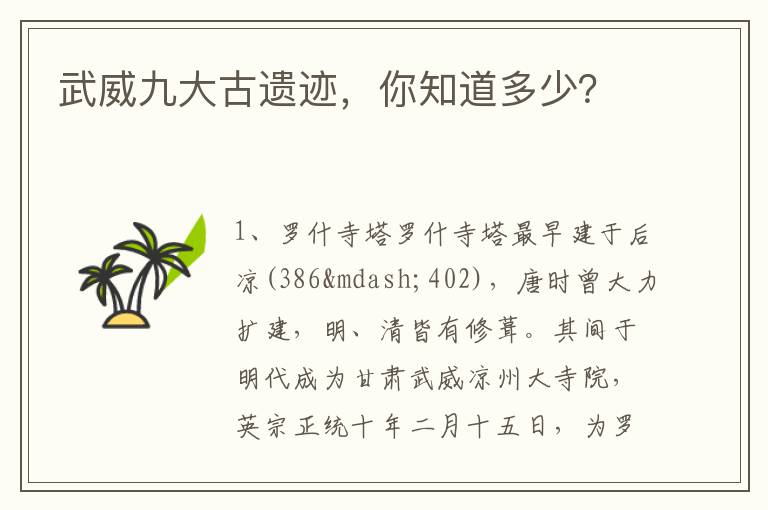 武威九大古遗迹，你知道多少?

1、罗什寺塔罗什寺塔最早建于后凉(386&mdash;402)，唐时曾大力扩建，明、清皆有修葺。其间于明代成为甘肃武威凉州大寺院，英宗正统十年二月十五日，为罗